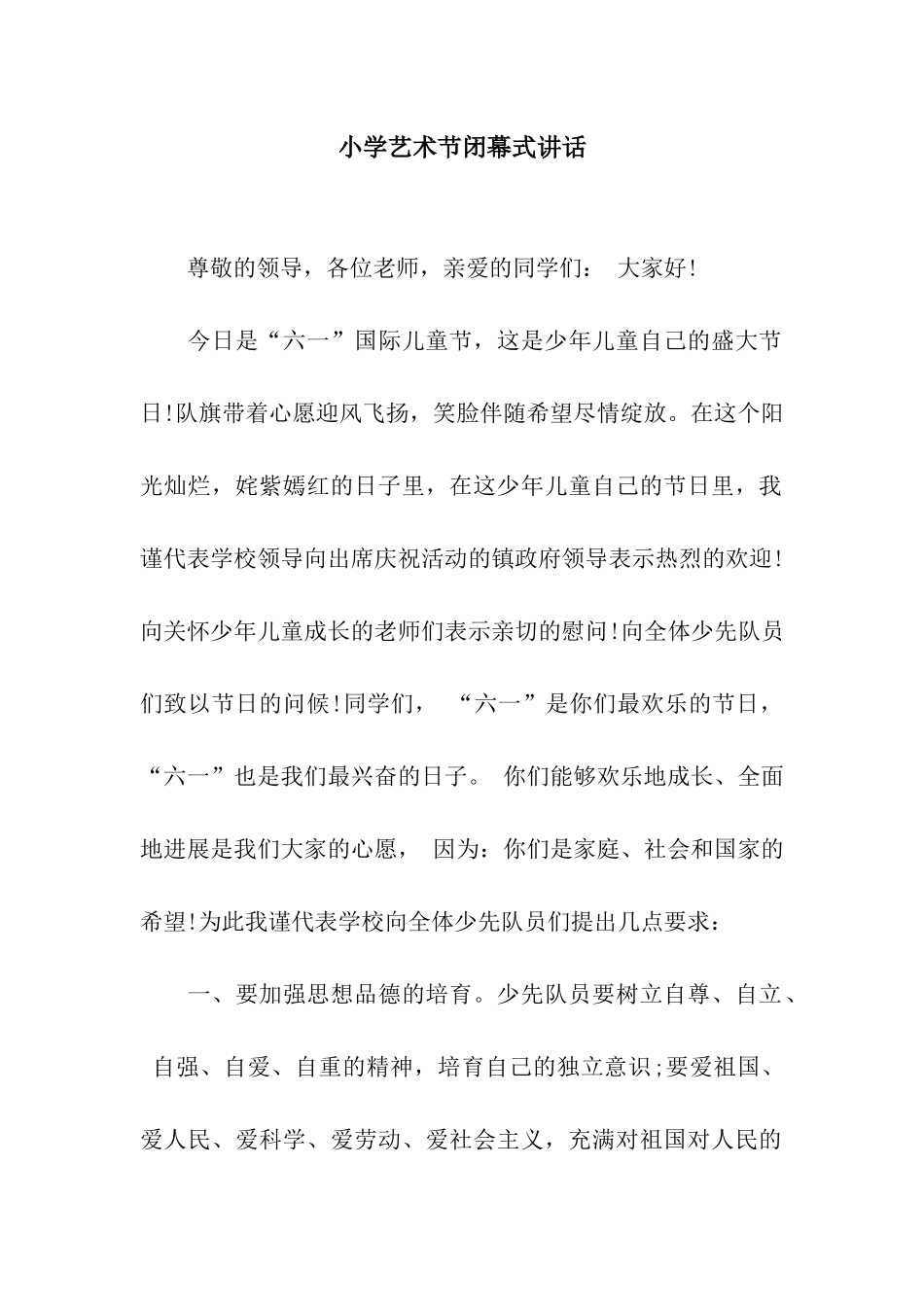 小学艺术节闭幕式讲话

尊敬的领导，各位老师，亲爱的同学们： 大家好!

今日是“六一”国际儿童节，这是少年儿童自己的盛大节日!队旗带着心愿迎风飞扬，笑脸伴随希望尽情绽放。在这个阳光灿烂，姹紫嫣红的日子里，在这少年儿童自己的节日里，我谨代表学校领导向出席庆祝活动的镇政府领导表示热烈的欢迎!向关怀少年儿童成长的老师们表示亲切的慰问!向全体少先队员们致以节日的问候!同学们， “六一”是你们最欢乐的节日，“六一”也是我们最兴奋的日子。 你们能够欢乐地成长、全面地进展是我们大家的心愿， 因为：你们是家庭、社会和国家的希望!为此我谨代表学校向全体少先队员们提出几点要求：

一、要加强思想品德的培育。少先队员要树立自尊、自立、自强、自爱、自重的精神，培育自己的独立意识;要爱祖国、爱人民、爱科学、爱劳动、爱社会主义，充满对祖国对人民的